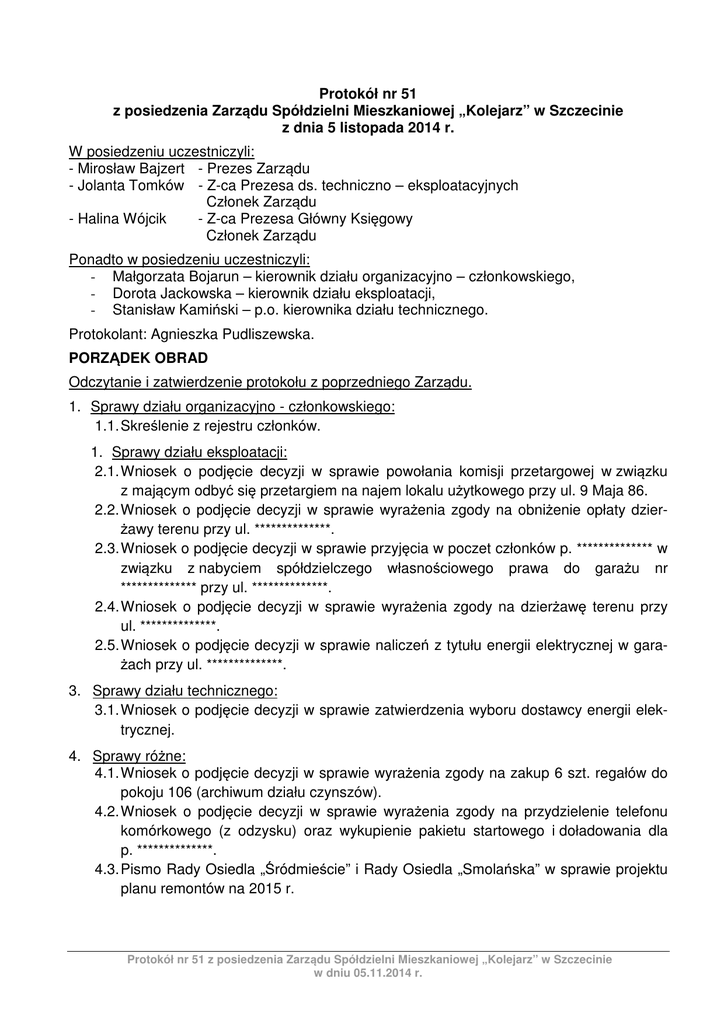 Protokół nr 51
z posiedzenia Zarządu Spółdzielni Mieszkaniowej „Kolejarz" w Szczecinie
z dnia 5 listopada 2014 r.

W posiedzeniu uczestniczyli:
- Mirosław Bajzert - Prezes Zarządu
- Jolanta Tomków - Z-ca Prezesa ds. techniczno – eksploatacyjnych Członek Zarządu
- Halina Wójcik - Z-ca Prezesa Główny Księgowy Członek Zarządu

Ponadto w posiedzeniu uczestniczyli:
- Małgorzata Bojarun – kierownik działu organizacyjno – członkowskiego,
- Dorota Jackowska – kierownik działu eksploatacji,
- Stanisław Kamiński – p.o. kierownika działu technicznego.

Protokolant: Agnieszka Pudliszewska.

PORZĄDEK OBRAD

Odczytanie i zatwierdzenie protokołu z poprzedniego Zarządu.

1. Sprawy działu organizacyjno - członkowskiego:
1.1. Skreślenie z rejestru członków.

1. Sprawy działu eksploatacji:
2.1. Wniosek o podjęcie decyzji w sprawie powołania komisji przetargowej w związku z mającym odbyć się przetargiem na najem lokalu użytkowego przy ul. 9 Maja 86.
2.2. Wniosek o podjęcie decyzji w sprawie wyrażenia zgody na obniżenie opłaty dzierżawy terenu przy ul. **************.
2.3. Wniosek o podjęcie decyzji w sprawie przyjęcia w poczet członków p. ************** w związku z nabyciem spółdzielczego własnościowego prawa do garażu nr ************** przy ul. **************.
2.4. Wniosek o podjęcie decyzji w sprawie wyrażenia zgody na dzierżawę terenu przy ul. **************.
2.5. Wniosek o podjęcie decyzji w sprawie naliczeń z tytułu energii elektrycznej w garażach przy ul. **************.

3. Sprawy działu technicznego:
3.1. Wniosek o podjęcie decyzji w sprawie zatwierdzenia wyboru dostawcy energii elektrycznej.

4. Sprawy różne:
4.1. Wniosek o podjęcie decyzji w sprawie wyrażenia zgody na zakup 6 szt. regałów do pokoju 106 (archiwum działu czynszów).
4.2. Wniosek o podjęcie decyzji w sprawie wyrażenia zgody na przydzielenie telefonu komórkowego (z odzysku) oraz wykupienie pakietu startowego i doładowania dla p. **************.
4.3. Pismo Rady Osiedla „Śródmieście" i Rady Osiedla „Smolańska" w sprawie projektu planu remontów na 2015 r.

Protokół nr 51 z posiedzenia Zarządu Spółdzielni Mieszkaniowej „Kolejarz" w Szczecinie
w dniu 05.11.2014 r.